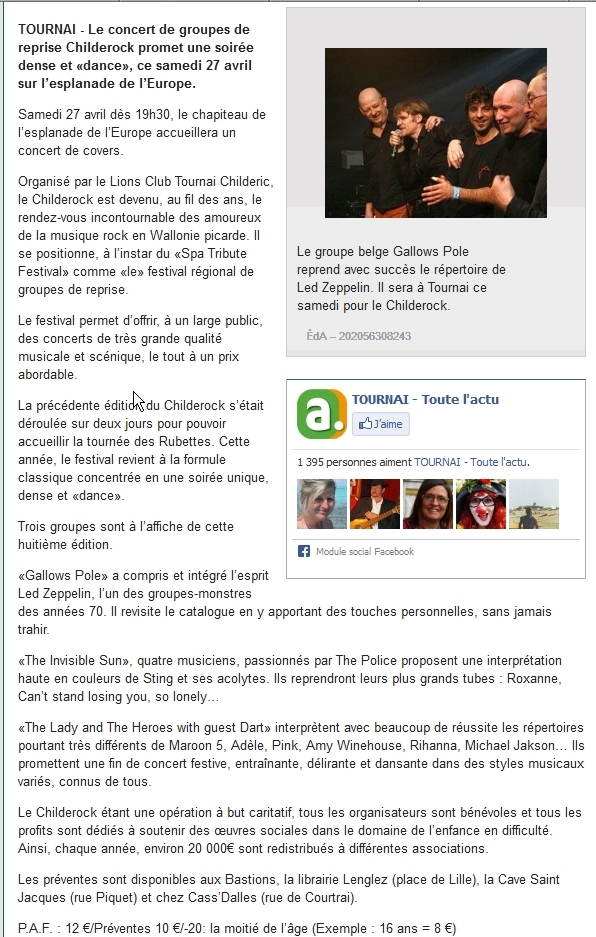 TOURNAI - Le concert de groupes de reprise Childerock promet une soirée dense et «dance», ce samedi 27 avril sur l'esplanade de l'Europe.

Samedi 27 avril dès 19h30, le chapiteau de l'esplanade de l'Europe accueillera un concert de covers.

Organisé par le Lions Club Tournai Childeric, le Childerock est devenu, au fil des ans, le rendez-vous incontournable des amoureux de la musique rock en Wallonie picarde. Il se positionne, à l'instar du «Spa Tribute Festival» comme «le» festival régional de groupes de reprise.

Le festival permet d'offrir, à un large public, des concerts de très grande qualité musicale et scénique, le tout à un prix abordable.

La précédente édition du Childerock s'était déroulée sur deux jours pour pouvoir accueillir la tournée des Rubettes. Cette année, le festival revient à la formule classique concentrée en une soirée unique, dense et «dance».

Trois groupes sont à l'affiche de cette huitième édition.

«Gallows Pole» a compris et intégré l'esprit Led Zeppelin, l'un des groupes-monstres des années 70. Il revisite le catalogue en y apportant des touches personnelles, sans jamais trahir.

«The Invisible Sun», quatre musiciens, passionnés par The Police proposent une interprétation haute en couleurs de Sting et ses acolytes. Ils reprendront leurs plus grands tubes : Roxanne, Can't stand losing you, so lonely…

«The Lady and The Heroes with guest Dart» interprètent avec beaucoup de réussite les répertoires pourtant très différents de Maroon 5, Adèle, Pink, Amy Winehouse, Rihanna, Michael Jakson… Ils promettent une fin de concert festive, entraînante, délirante et dansante dans des styles musicaux variés, connus de tous.

Le Childerock étant une opération à but caritatif, tous les organisateurs sont bénévoles et tous les profits sont dédiés à soutenir des œuvres sociales dans le domaine de l'enfance en difficulté. Ainsi, chaque année, environ 20 000€ sont redistribués à différentes associations.

Les préventes sont disponibles aux Bastions, la librairie Lenglez (place de Lille), la Cave Saint Jacques (rue Piquet) et chez Cass'Dalles (rue de Courtrai).

P.A.F. : 12 €/Préventes 10 €/-20: la moitié de l'âge (Exemple : 16 ans = 8 €)

Le groupe belge Gallows Pole reprend avec succès le répertoire de Led Zeppelin. Il sera à Tournai ce samedi pour le Childerock.

ÉdA – 202056308243

a.
TOURNAI - Toute l'actu
J'aime
1 395 personnes aiment TOURNAI - Toute l'actu.
Module social Facebook